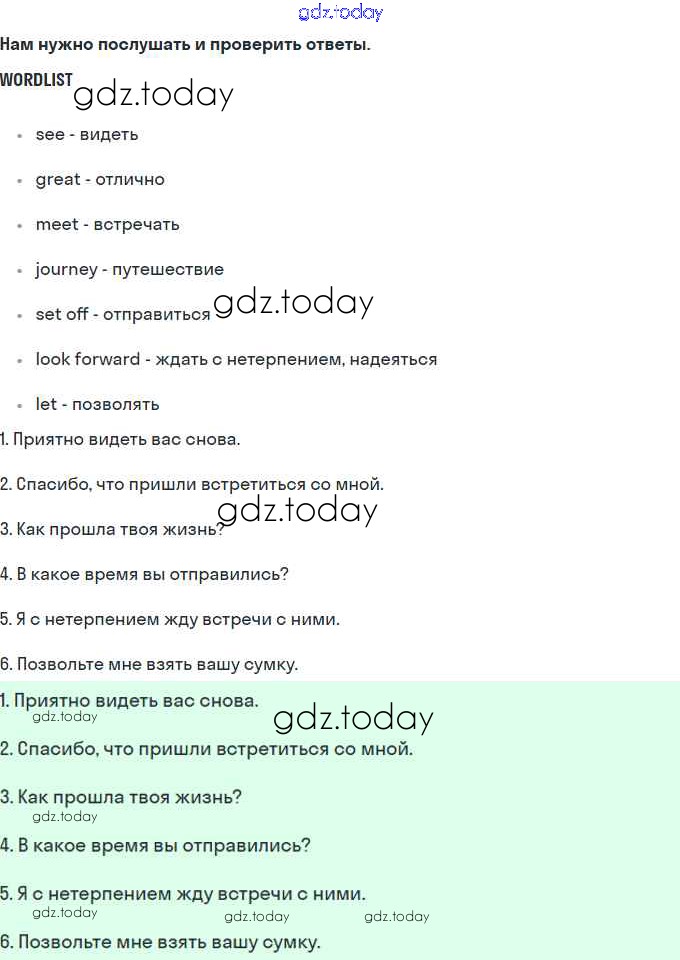 Нам нужно послушать и проверить ответы.

WORDLIST

• see - видеть

• great - отлично

• meet - встречать

• journey - путешествие

• set off - отправиться

• look forward - ждать с нетерпением, надеяться

• let - позволять

1. Приятно видеть вас снова.

2. Спасибо, что пришли встретиться со мной.

3. Как прошла твоя жизнь?

4. В какое время вы отправились?

5. Я с нетерпением жду встречи с ними.

6. Позвольте мне взять вашу сумку.

1. Приятно видеть вас снова.

2. Спасибо, что пришли встретиться со мной.

3. Как прошла твоя жизнь?

4. В какое время вы отправились?

5. Я с нетерпением жду встречи с ними.

6. Позвольте мне взять вашу сумку.

gdz.today